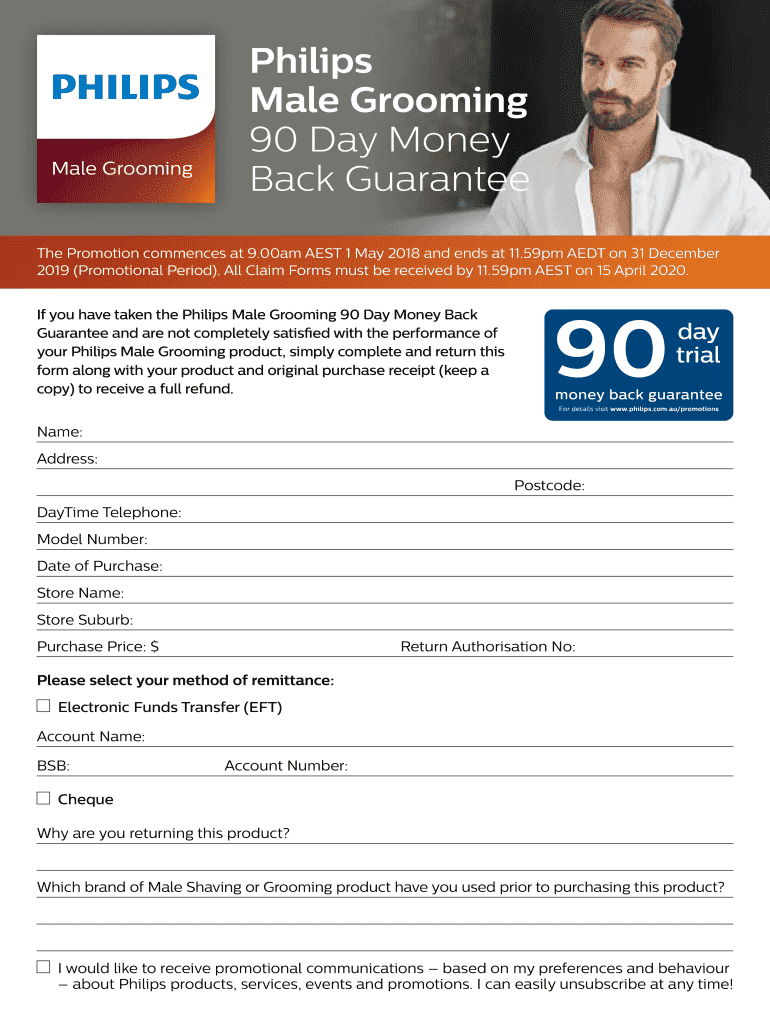 PHILIPS

Male Grooming

Philips
Male Grooming
90 Day Money
Back Guarantee

The Promotion commences at 9.00am AEST 1 May 2018 and ends at 11.59pm AEDT on 31 December 2019 (Promotional Period). All Claim Forms must be received by 11.59pm AEST on 15 April 2020.

If you have taken the Philips Male Grooming 90 Day Money Back Guarantee and are not completely satisfied with the performance of your Philips Male Grooming product, simply complete and return this form along with your product and original purchase receipt (keep a copy) to receive a full refund.

90 day trial
money back guarantee
For details visit www.philips.com.au/promotions

Name:

Address:

Postcode:

DayTime Telephone:

Model Number:

Date of Purchase:

Store Name:

Store Suburb:

Purchase Price: $

Return Authorisation No:

Please select your method of remittance:

☐ Electronic Funds Transfer (EFT)

Account Name:

BSB:

Account Number:

☐ Cheque

Why are you returning this product?

Which brand of Male Shaving or Grooming product have you used prior to purchasing this product?

☐ I would like to receive promotional communications – based on my preferences and behaviour – about Philips products, services, events and promotions. I can easily unsubscribe at any time!